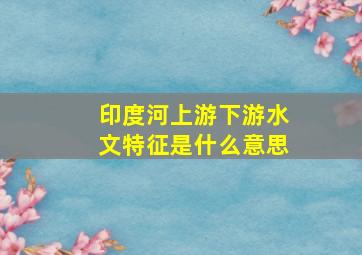 印度河上游下游水文特征是什么意思